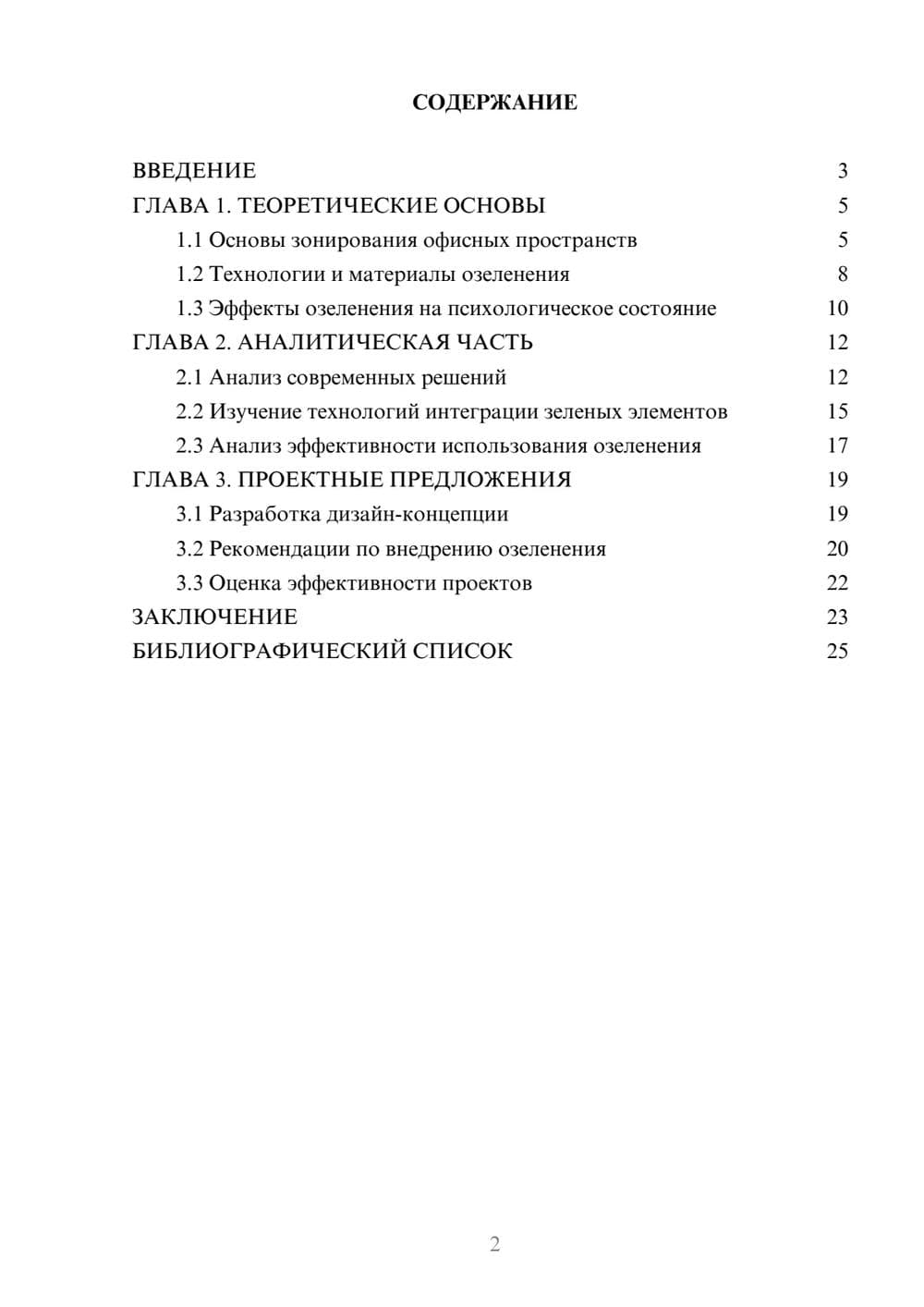 СОДЕРЖАНИЕ

ВВЕДЕНИЕ 3
ГЛАВА 1. ТЕОРЕТИЧЕСКИЕ ОСНОВЫ 5
1.1 Основы зонирования офисных пространств 5
1.2 Технологии и материалы озеленения 8
1.3 Эффекты озеленения на психологическое состояние 10
ГЛАВА 2. АНАЛИТИЧЕСКАЯ ЧАСТЬ 12
2.1 Анализ современных решений 12
2.2 Изучение технологий интеграции зеленых элементов 15
2.3 Анализ эффективности использования озеленения 17
ГЛАВА 3. ПРОЕКТНЫЕ ПРЕДЛОЖЕНИЯ 19
3.1 Разработка дизайн-концепции 19
3.2 Рекомендации по внедрению озеленения 20
3.3 Оценка эффективности проектов 22
ЗАКЛЮЧЕНИЕ 23
БИБЛИОГРАФИЧЕСКИЙ СПИСОК 25

2